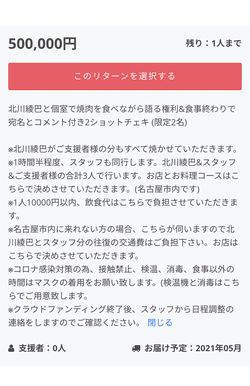 500,000円

残り：1人まで

このリターンを選択する

北川綾巴と個室で焼肉を食べながら語る権利&食事終わりで宛名とコメント付き2ショットチェキ (限定2名)

※北川綾巴がご支援者様の分もすべて焼かせていただきます。
※1時間半程度、スタッフも同行します。北川綾巴&スタッフ&ご支援者様の合計3人で行います。お店とお料理コースはこちらで決めさせていただきます。(名古屋市内です)
※1人10000円以内、飲食代はこちらで負担させていただきます。
※名古屋市内に来れない方の場合、こちらが伺いますので北川綾巴とスタッフ分の往復の交通費はご負担下さい。お店はこちらで決めさせていただきます。
※コロナ感染対策の為、接触禁止、検温、消毒、食事以外の時間はマスクの着用をお願い致します。(検温機と消毒はこちらでご用意致します。
※クラウドファンディング終了後、スタッフから日程調整の連絡をしますのでご確認ください。 閉じる

支援者：0人

お届け予定：2021年05月